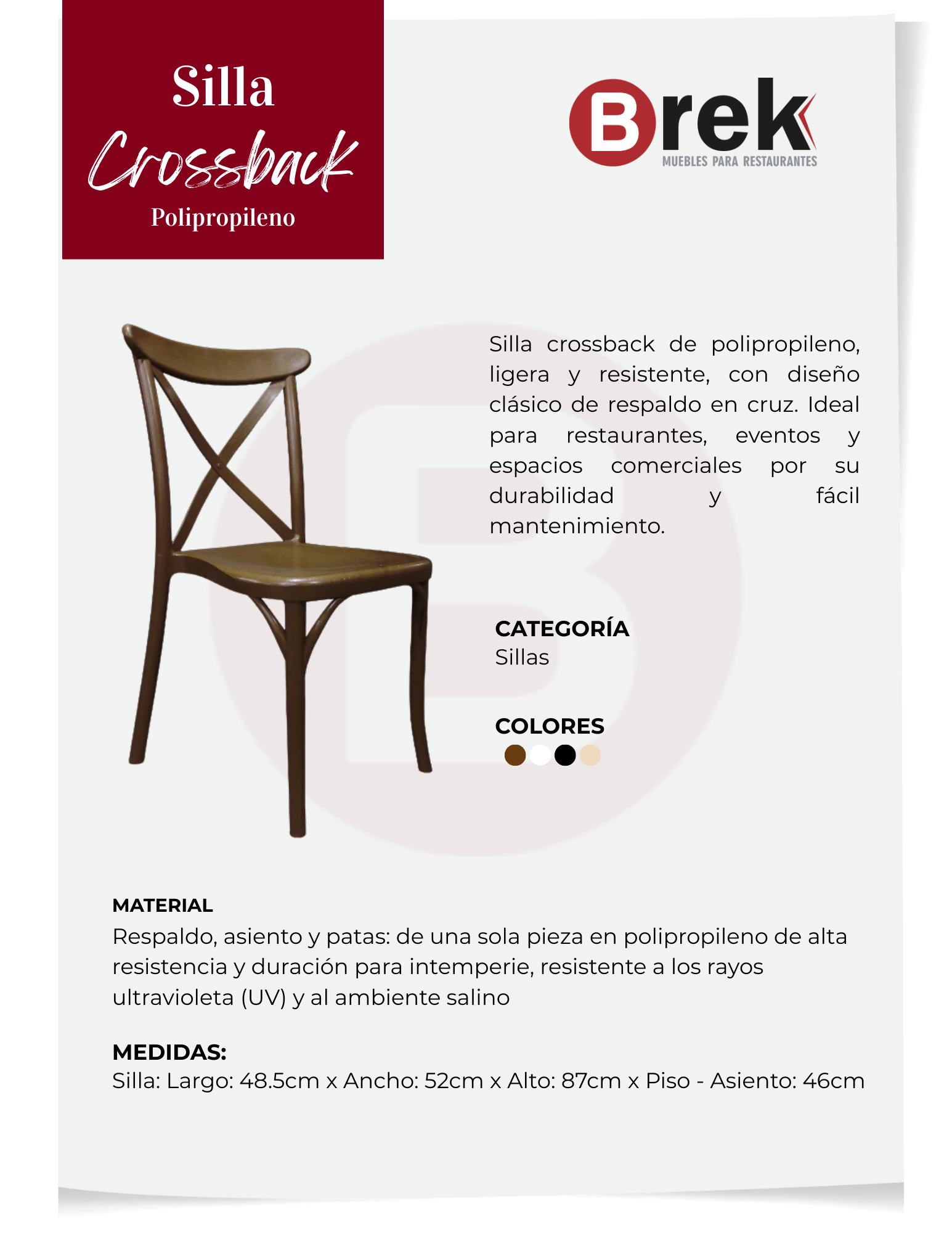 Silla
Crossback
Polipropileno

Brek
MUEBLES PARA RESTAURANTES

Silla crossback de polipropileno, ligera y resistente, con diseño clásico de respaldo en cruz. Ideal para restaurantes, eventos y espacios comerciales por su durabilidad y fácil mantenimiento.

CATEGORÍA
Sillas

COLORES

MATERIAL
Respaldo, asiento y patas: de una sola pieza en polipropileno de alta resistencia y duración para intemperie, resistente a los rayos ultravioleta (UV) y al ambiente salino

MEDIDAS:
Silla: Largo: 48.5cm x Ancho: 52cm x Alto: 87cm x Piso - Asiento: 46cm